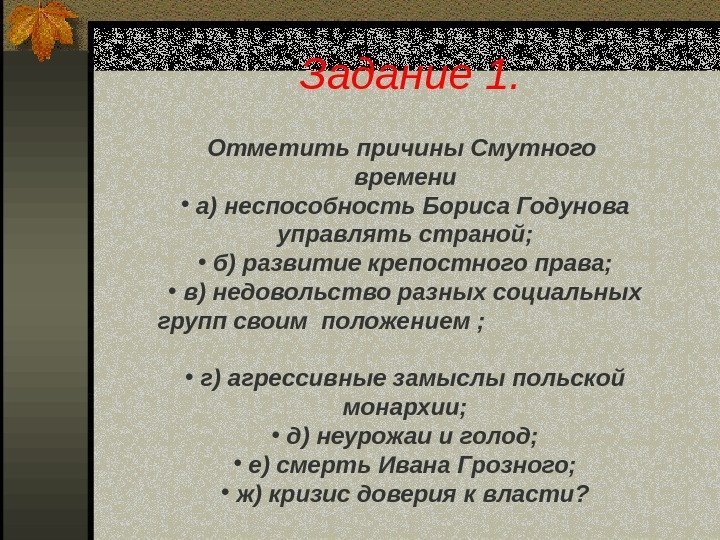 Задание 1.

Отметить причины Смутного времени

• а) неспособность Бориса Годунова управлять страной;

• б) развитие крепостного права;

• в) недовольство разных социальных групп своим положением ;

• г) агрессивные замыслы польской монархии;

• д) неурожаи и голод;

• е) смерть Ивана Грозного;

• ж) кризис доверия к власти?